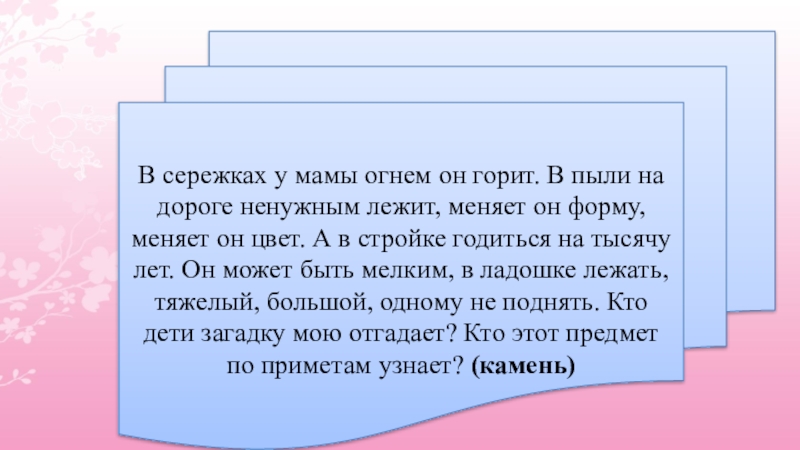 В сережках у мамы огнем он горит. В пыли на дороге ненужным лежит, меняет он форму, меняет он цвет. А в стройке годиться на тысячу лет. Он может быть мелким, в ладошке лежать, тяжелый, большой, одному не поднять. Кто дети загадку мою отгадает? Кто этот предмет по приметам узнает? (камень)